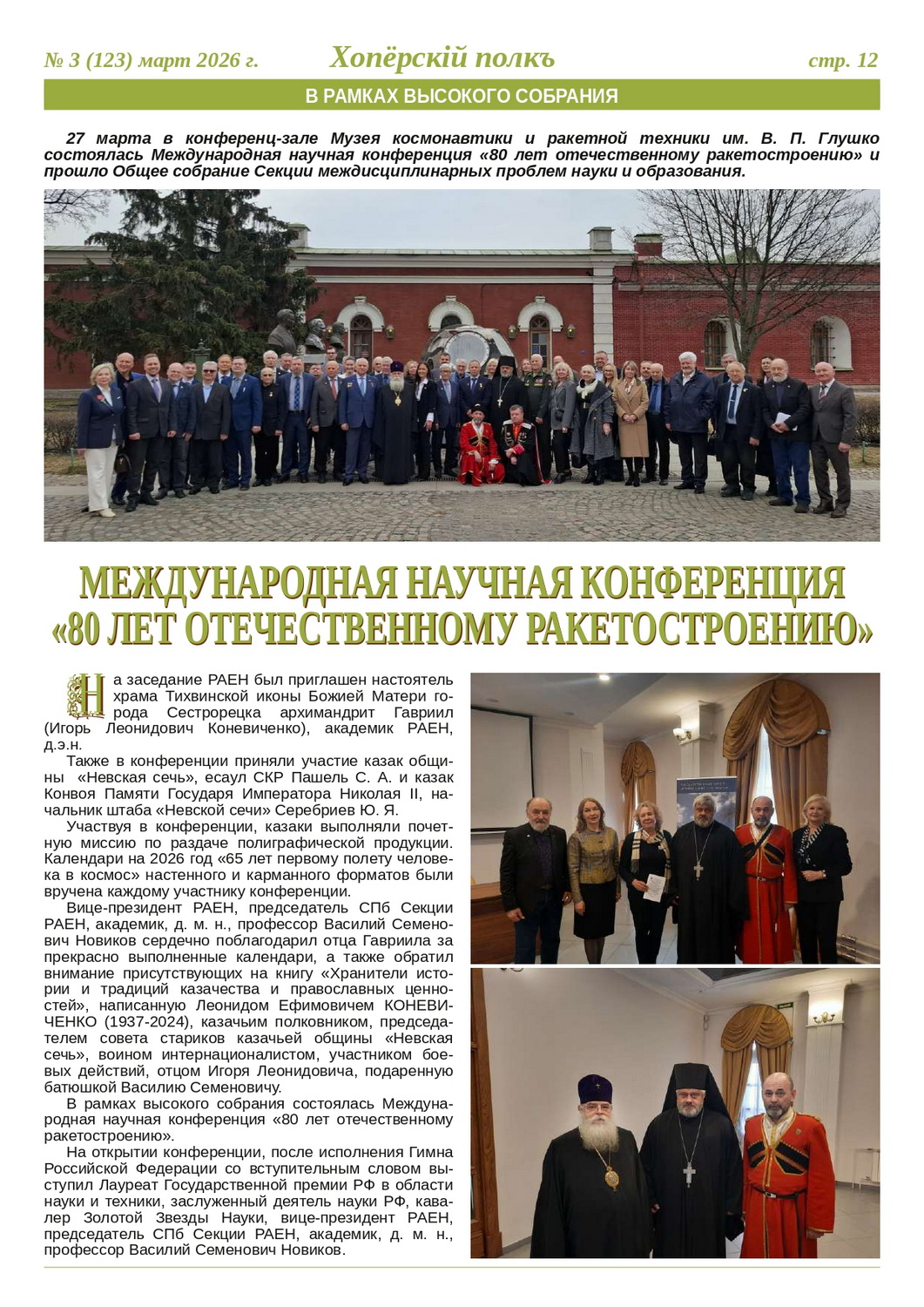 № 3 (123) март 2026 г. Хопёрскій полкъ стр. 12

В РАМКАХ ВЫСОКОГО СОБРАНИЯ

27 марта в конференц-зале Музея космонавтики и ракетной техники им. В. П. Глушко состоялась Международная научная конференция «80 лет отечественному ракетостроению» и прошло Общее собрание Секции междисциплинарных проблем науки и образования.

МЕЖДУНАРОДНАЯ НАУЧНАЯ КОНФЕРЕНЦИЯ «80 ЛЕТ ОТЕЧЕСТВЕННОМУ РАКЕТОСТРОЕНИЮ»

На заседание РАЕН был приглашен настоятель храма Тихвинской иконы Божией Матери города Сестрорецка архимандрит Гавриил (Игорь Леонидович Коневиченко), академик РАЕН, д.э.н.

Также в конференции приняли участие казак общины «Невская сечь», есаул СКР Пашель С. А. и казак Конвоя Памяти Государя Императора Николая II, начальник штаба «Невской сечи» Серебриев Ю. Я.

Участвуя в конференции, казаки выполняли почетную миссию по раздаче полиграфической продукции. Календари на 2026 год «65 лет первому полету человека в космос» настенного и карманного форматов были вручена каждому участнику конференции.

Вице-президент РАЕН, председатель СПб Секции РАЕН, академик, д. м. н., профессор Василий Семенович Новиков сердечно поблагодарил отца Гавриила за прекрасно выполненные календари, а также обратил внимание присутствующих на книгу «Хранители истории и традиций казачества и православных ценностей», написанную Леонидом Ефимовичем КОНЕВИЧЕНКО (1937-2024), казачьим полковником, председателем совета стариков казачьей общины «Невская сечь», воином интернационалистом, участником боевых действий, отцом Игоря Леонидовича, подаренную батюшкой Василию Семеновичу.

В рамках высокого собрания состоялась Международная научная конференция «80 лет отечественному ракетостроению».

На открытии конференции, после исполнения Гимна Российской Федерации со вступительным словом выступил Лауреат Государственной премии РФ в области науки и техники, заслуженный деятель науки РФ, кавалер Золотой Звезды Науки, вице-президент РАЕН, председатель СПб Секции РАЕН, академик, д. м. н., профессор Василий Семенович Новиков.